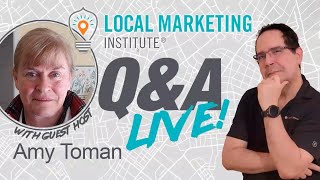 LOCAL MARKETING
INSTITUTE®

Q&A
LIVE!

WITH GUEST HOST
Amy Toman